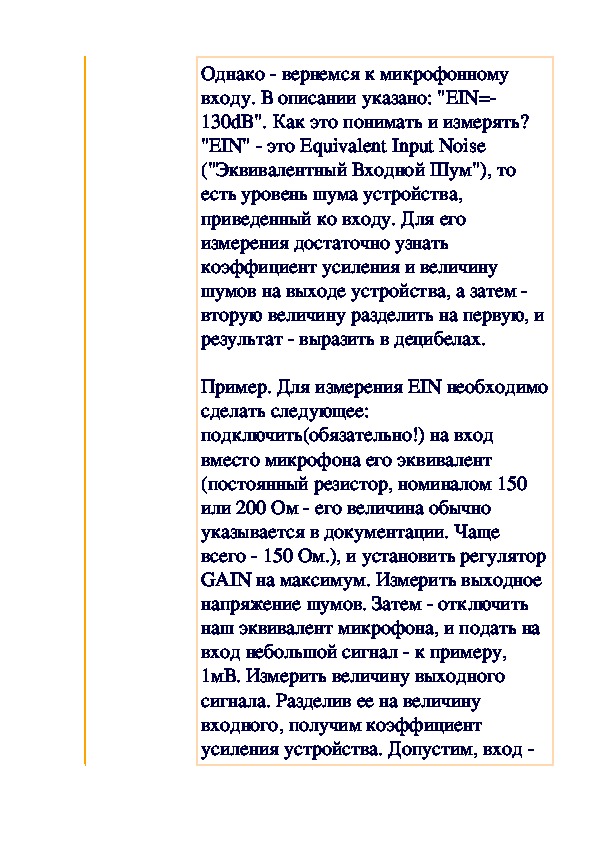 Однако - вернемся к микрофонному входу. В описании указано: "EIN=-130dB". Как это понимать и измерять? "EIN" - это Equivalent Input Noise ("Эквивалентный Входной Шум"), то есть уровень шума устройства, приведенный ко входу. Для его измерения достаточно узнать коэффициент усиления и величину шумов на выходе устройства, а затем - вторую величину разделить на первую, и результат - выразить в децибелах.

Пример. Для измерения EIN необходимо сделать следующее:
подключить(обязательно!) на вход вместо микрофона его эквивалент (постоянный резистор, номиналом 150 или 200 Ом - его величина обычно указывается в документации. Чаще всего - 150 Ом.), и установить регулятор GAIN на максимум. Измерить выходное напряжение шумов. Затем - отключить наш эквивалент микрофона, и подать на вход небольшой сигнал - к примеру, 1мВ. Измерить величину выходного сигнала. Разделив ее на величину входного, получим коэффициент усиления устройства. Допустим, вход -